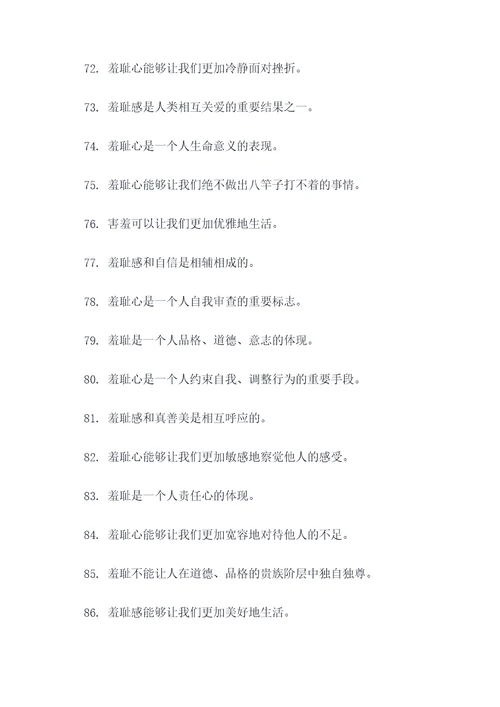 72. 羞耻心能够让我们更加冷静面对挫折。

73. 羞耻感是人类相互关爱的重要结果之一。

74. 羞耻心是一个人生命意义的表现。

75. 羞耻心能够让我们绝不做出八竿子打不着的事情。

76. 害羞可以让我们更加优雅地生活。

77. 羞耻感和自信是相辅相成的。

78. 羞耻心是一个人自我审查的重要标志。

79. 羞耻是一个人品格、道德、意志的体现。

80. 羞耻心是一个人约束自我、调整行为的重要手段。

81. 羞耻感和真善美是相互呼应的。

82. 羞耻心能够让我们更加敏感地察觉他人的感受。

83. 羞耻是一个人责任心的体现。

84. 羞耻心能够让我们更加宽容地对待他人的不足。

85. 羞耻不能让人在道德、品格的贵族阶层中独自独尊。

86. 羞耻感能够让我们更加美好地生活。